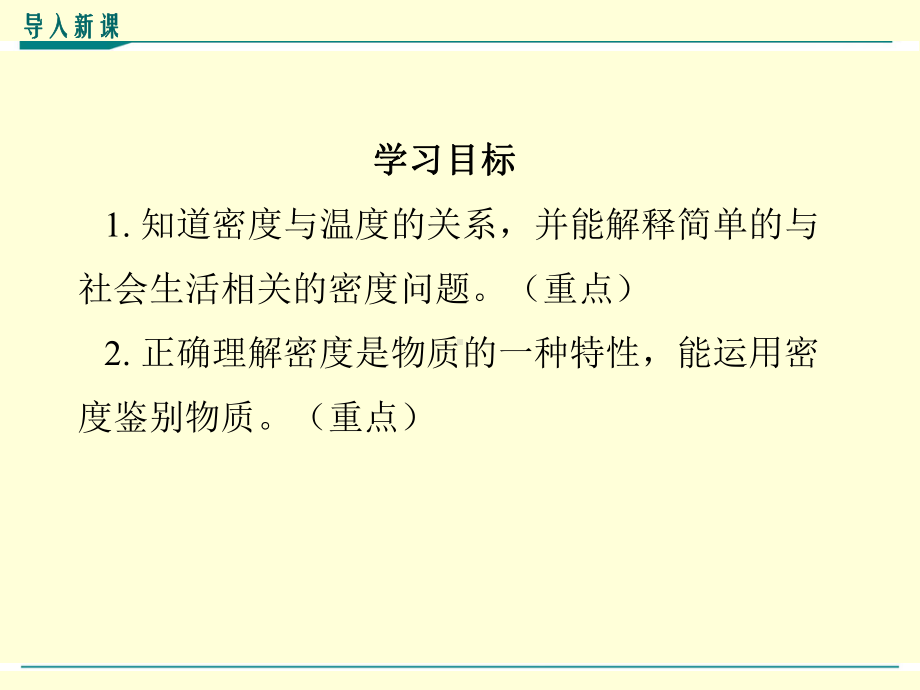 导入新课

学习目标

1. 知道密度与温度的关系，并能解释简单的与社会生活相关的密度问题。（重点）

2. 正确理解密度是物质的一种特性，能运用密度鉴别物质。（重点）